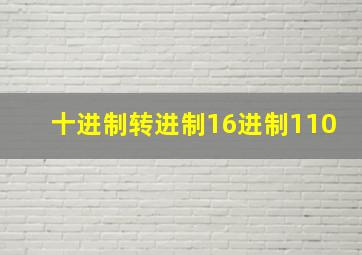 十进制转进制16进制110